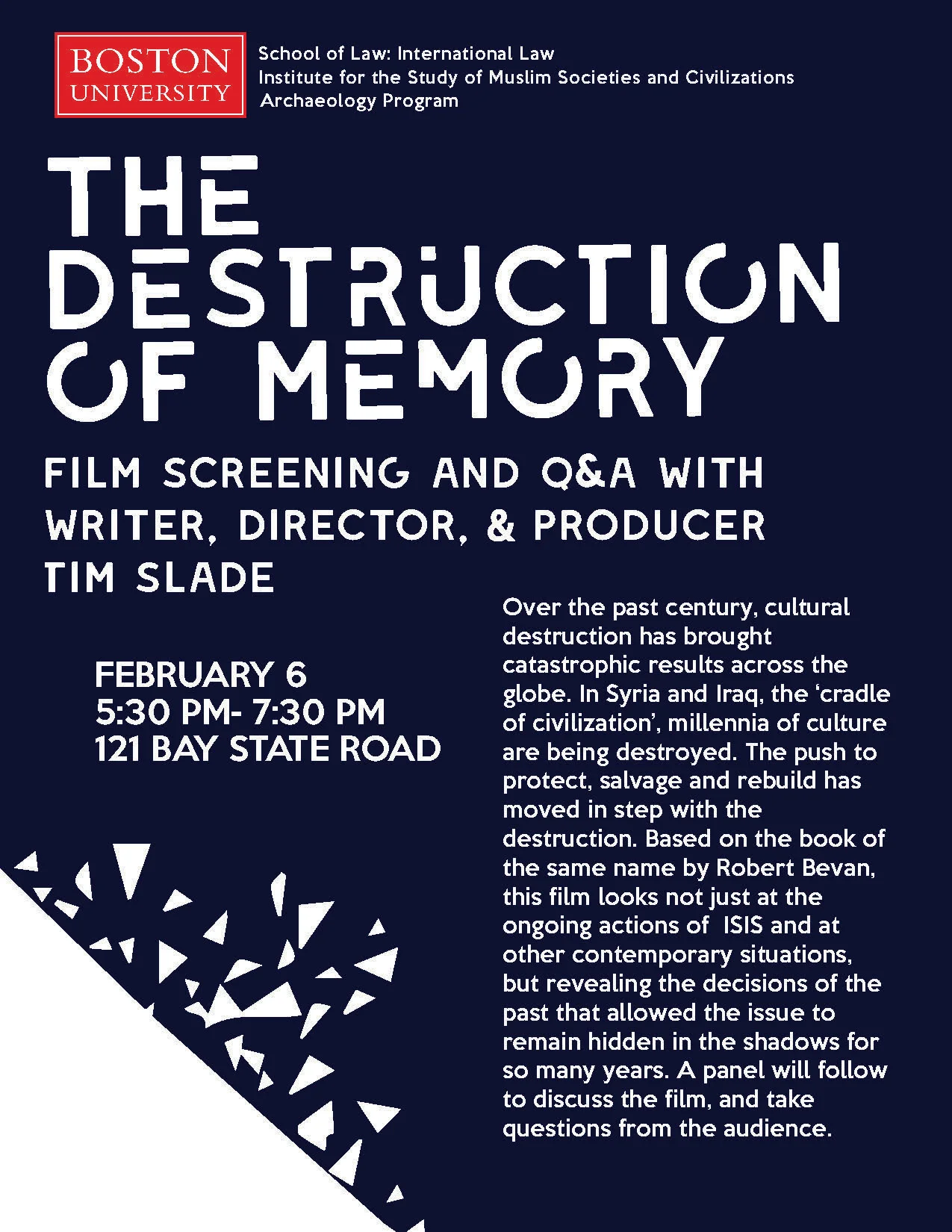 BOSTON UNIVERSITY

School of Law: International Law
Institute for the Study of Muslim Societies and Civilizations
Archaeology Program

THE DESTRUCTION OF MEMORY

FILM SCREENING AND Q&A WITH WRITER, DIRECTOR, & PRODUCER TIM SLADE

FEBRUARY 6
5:30 PM- 7:30 PM
121 BAY STATE ROAD

Over the past century, cultural destruction has brought catastrophic results across the globe. In Syria and Iraq, the 'cradle of civilization', millennia of culture are being destroyed. The push to protect, salvage and rebuild has moved in step with the destruction. Based on the book of the same name by Robert Bevan, this film looks not just at the ongoing actions of ISIS and at other contemporary situations, but revealing the decisions of the past that allowed the issue to remain hidden in the shadows for so many years. A panel will follow to discuss the film, and take questions from the audience.